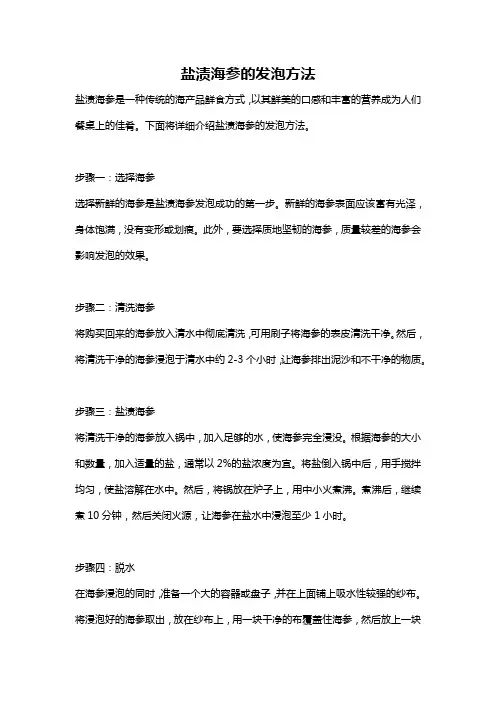 盐渍海参的发泡方法

盐渍海参是一种传统的海产品鲜食方式，以其鲜美的口感和丰富的营养成为人们餐桌上的佳肴。下面将详细介绍盐渍海参的发泡方法。

步骤一：选择海参

选择新鲜的海参是盐渍海参发泡成功的第一步。新鲜的海参表面应该富有光泽，身体饱满，没有变形或划痕。此外，要选择质地坚韧的海参，质量较差的海参会影响发泡的效果。

步骤二：清洗海参

将购买回来的海参放入清水中彻底清洗，可用刷子将海参的表皮清洗干净。然后，将清洗干净的海参浸泡于清水中约 2-3 个小时，让海参排出泥沙和不干净的物质。

步骤三：盐渍海参

将清洗干净的海参放入锅中，加入足够的水，使海参完全浸没。根据海参的大小和数量，加入适量的盐，通常以 2%的盐浓度为宜。将盐倒入锅中后，用手搅拌均匀，使盐溶解在水中。然后，将锅放在炉子上，用中小火煮沸。煮沸后，继续煮 10 分钟，然后关闭火源，让海参在盐水中浸泡至少 1 小时。

步骤四：脱水

在海参浸泡的同时，准备一个大的容器或盘子，并在上面铺上吸水性较强的纱布。将浸泡好的海参取出，放在纱布上，用一块干净的布覆盖住海参，然后放上一块